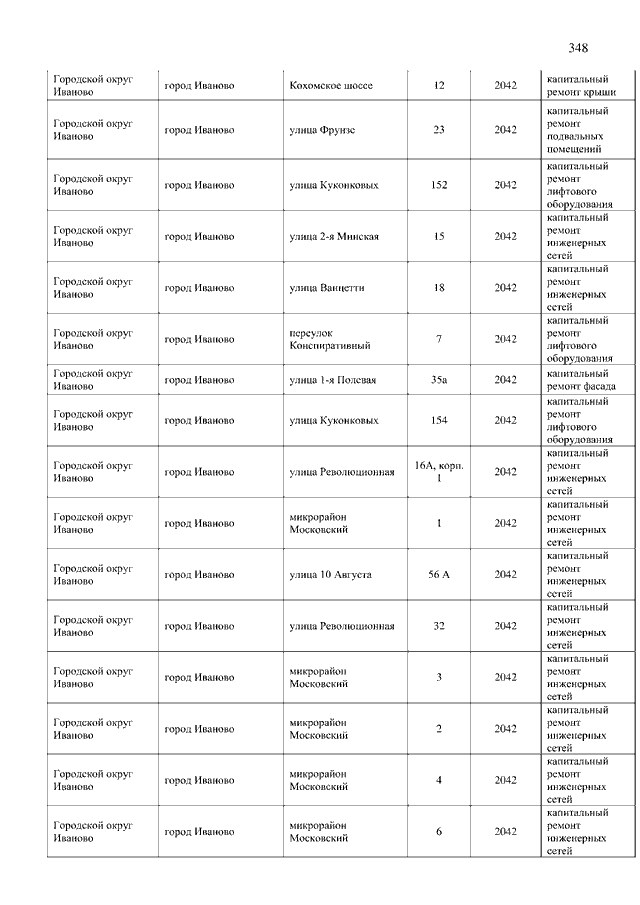 348

| | | | | | |
|---|---|---|---|---|---|
| Городской округ Иваново | город Иваново | Кохомское шоссе | 12 | 2042 | капитальный ремонт крыши |
| Городской округ Иваново | город Иваново | улица Фрунзе | 23 | 2042 | капитальный ремонт подвальных помещений |
| Городской округ Иваново | город Иваново | улица Куконковых | 152 | 2042 | капитальный ремонт лифтового оборудования |
| Городской округ Иваново | город Иваново | улица 2-я Минская | 15 | 2042 | капитальный ремонт инженерных сетей |
| Городской округ Иваново | город Иваново | улица Ванцетти | 18 | 2042 | капитальный ремонт инженерных сетей |
| Городской округ Иваново | город Иваново | переулок Конспиративный | 7 | 2042 | капитальный ремонт лифтового оборудования |
| Городской округ Иваново | город Иваново | улица 1-я Полевая | 35а | 2042 | капитальный ремонт фасада |
| Городской округ Иваново | город Иваново | улица Куконковых | 154 | 2042 | капитальный ремонт лифтового оборудования |
| Городской округ Иваново | город Иваново | улица Революционная | 16А, корп. 1 | 2042 | капитальный ремонт инженерных сетей |
| Городской округ Иваново | город Иваново | микрорайон Московский | 1 | 2042 | капитальный ремонт инженерных сетей |
| Городской округ Иваново | город Иваново | улица 10 Августа | 56 А | 2042 | капитальный ремонт инженерных сетей |
| Городской округ Иваново | город Иваново | улица Революционная | 32 | 2042 | капитальный ремонт инженерных сетей |
| Городской округ Иваново | город Иваново | микрорайон Московский | 3 | 2042 | капитальный ремонт инженерных сетей |
| Городской округ Иваново | город Иваново | микрорайон Московский | 2 | 2042 | капитальный ремонт инженерных сетей |
| Городской округ Иваново | город Иваново | микрорайон Московский | 4 | 2042 | капитальный ремонт инженерных сетей |
| Городской округ Иваново | город Иваново | микрорайон Московский | 6 | 2042 | капитальный ремонт инженерных сетей |